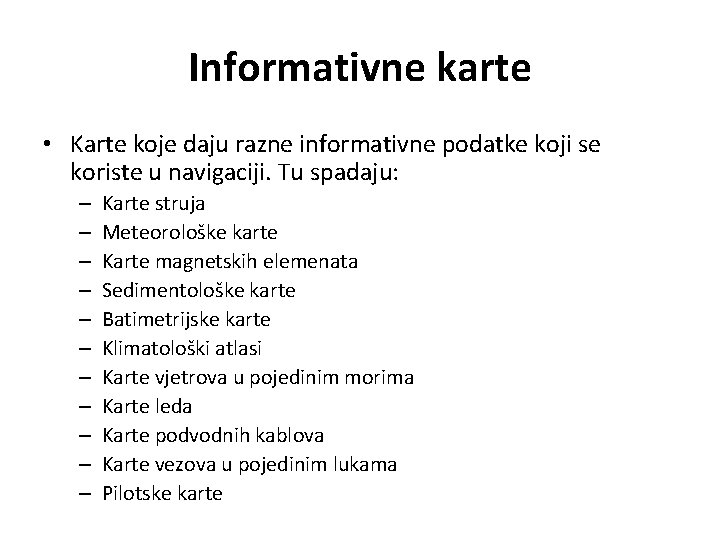 Informativne karte

• Karte koje daju razne informativne podatke koji se koriste u navigaciji. Tu spadaju:
– Karte struja
– Meteorološke karte
– Karte magnetskih elemenata
– Sedimentološke karte
– Batimetrijske karte
– Klimatološki atlasi
– Karte vjetrova u pojedinim morima
– Karte leda
– Karte podvodnih kablova
– Karte vezova u pojedinim lukama
– Pilotske karte